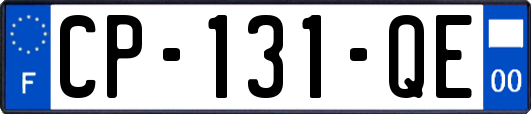 F
CP-131-QE
00